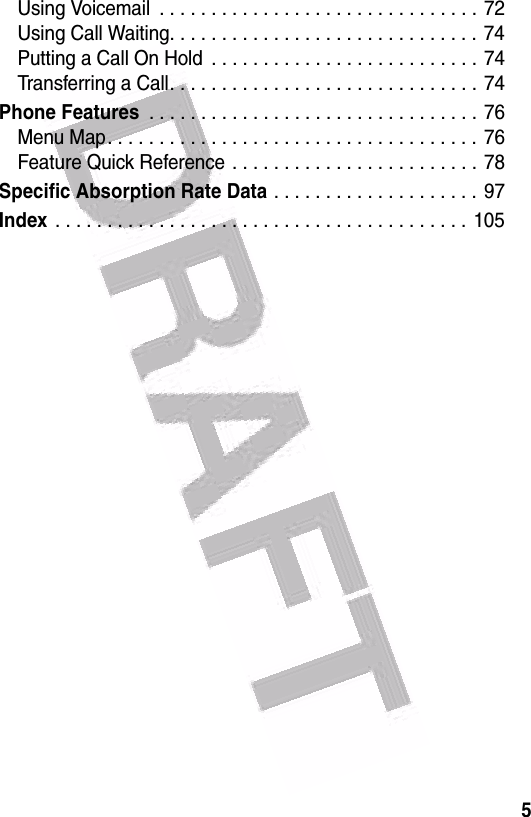 Using Voicemail . . . . . . . . . . . . . . . . . . . . . . . . . . . . . . . 72
Using Call Waiting. . . . . . . . . . . . . . . . . . . . . . . . . . . . . . 74
Putting a Call On Hold . . . . . . . . . . . . . . . . . . . . . . . . . . 74
Transferring a Call. . . . . . . . . . . . . . . . . . . . . . . . . . . . . . 74
Phone Features . . . . . . . . . . . . . . . . . . . . . . . . . . . . . . . . 76
Menu Map. . . . . . . . . . . . . . . . . . . . . . . . . . . . . . . . . . . . 76
Feature Quick Reference . . . . . . . . . . . . . . . . . . . . . . . . 78
Specific Absorption Rate Data . . . . . . . . . . . . . . . . . . . . 97
Index . . . . . . . . . . . . . . . . . . . . . . . . . . . . . . . . . . . . . . . . 105

DRAFT

5